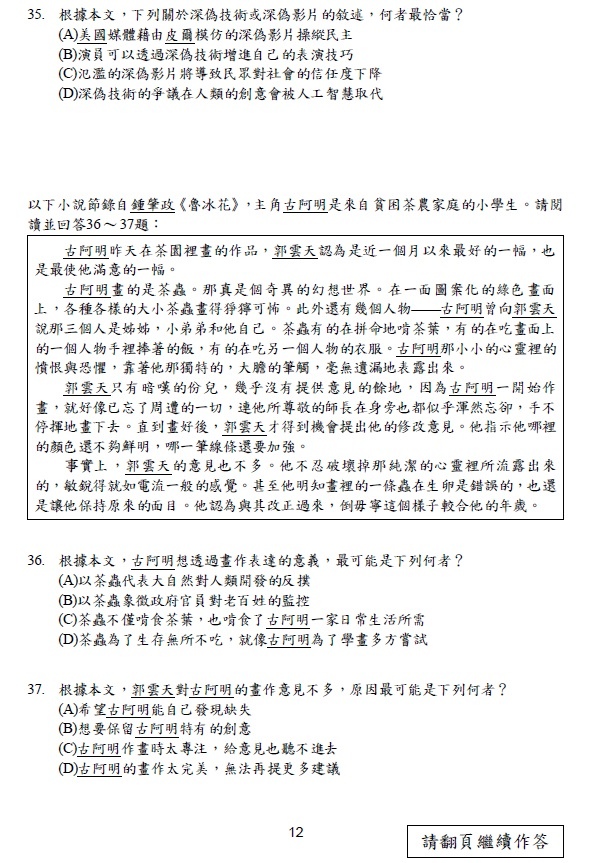 35. 根據本文，下列關於深偽技術或深偽影片的敘述，何者最恰當？
(A)美國媒體藉由皮爾模仿的深偽影片操縱民主
(B)演員可以透過深偽技術增進自己的表演技巧
(C)氾濫的深偽影片將導致民眾對社會的信任度下降
(D)深偽技術的爭議在人類的創意會被人工智慧取代

以下小說節錄自鍾肇政《魯冰花》，主角古阿明是來自貧困茶農家庭的小學生。請閱讀並回答36～37題：

古阿明昨天在茶園裡畫的作品，郭雲天認為是近一個月以來最好的一幅，也是最使他滿意的一幅。

古阿明畫的是茶蟲。那真是個奇異的幻想世界。在一面圖案化的綠色畫面上，各種各樣的大小茶蟲畫得猙獰可怖。此外還有幾個人物——古阿明曾向郭雲天說那三個人是姊姊，小弟弟和他自己。茶蟲有的在拼命地啃茶葉，有的在吃畫面上的一個人物手裡捧著的飯，有的在吃另一個人物的衣服。古阿明那小小的心靈裡的憤恨與恐懼，靠著他那獨特的，大膽的筆觸，毫無遺漏地表露出來。

郭雲天只有暗嘆的份兒，幾乎沒有提供意見的餘地，因為古阿明一開始作畫，就好像已忘了周遭的一切，連他所尊敬的師長在身旁也都似乎渾然忘卻，手不停揮地畫下去。直到畫好後，郭雲天才得到機會提出他的修改意見。他指示他哪裡的顏色還不夠鮮明，哪一筆線條還要加強。

事實上，郭雲天的意見也不多。他不忍破壞掉那純潔的心靈裡所流露出來的，敏銳得就如電流一般的感覺。甚至他明知畫裡的一條蟲在生卵是錯誤的，也還是讓他保持原來的面目。他認為與其改正過來，倒毋寧這個樣子較合他的年歲。

36. 根據本文，古阿明想透過畫作表達的意義，最可能是下列何者？
(A)以茶蟲代表大自然對人類開發的反撲
(B)以茶蟲象徵政府官員對老百姓的監控
(C)茶蟲不僅啃食茶葉，也啃食了古阿明一家日常生活所需
(D)茶蟲為了生存無所不吃，就像古阿明為了學畫多方嘗試

37. 根據本文，郭雲天對古阿明的畫作意見不多，原因最可能是下列何者？
(A)希望古阿明能自己發現缺失
(B)想要保留古阿明特有的創意
(C)古阿明作畫時太專注，給意見也聽不進去
(D)古阿明的畫作太完美，無法再提更多建議

12

請翻頁繼續作答